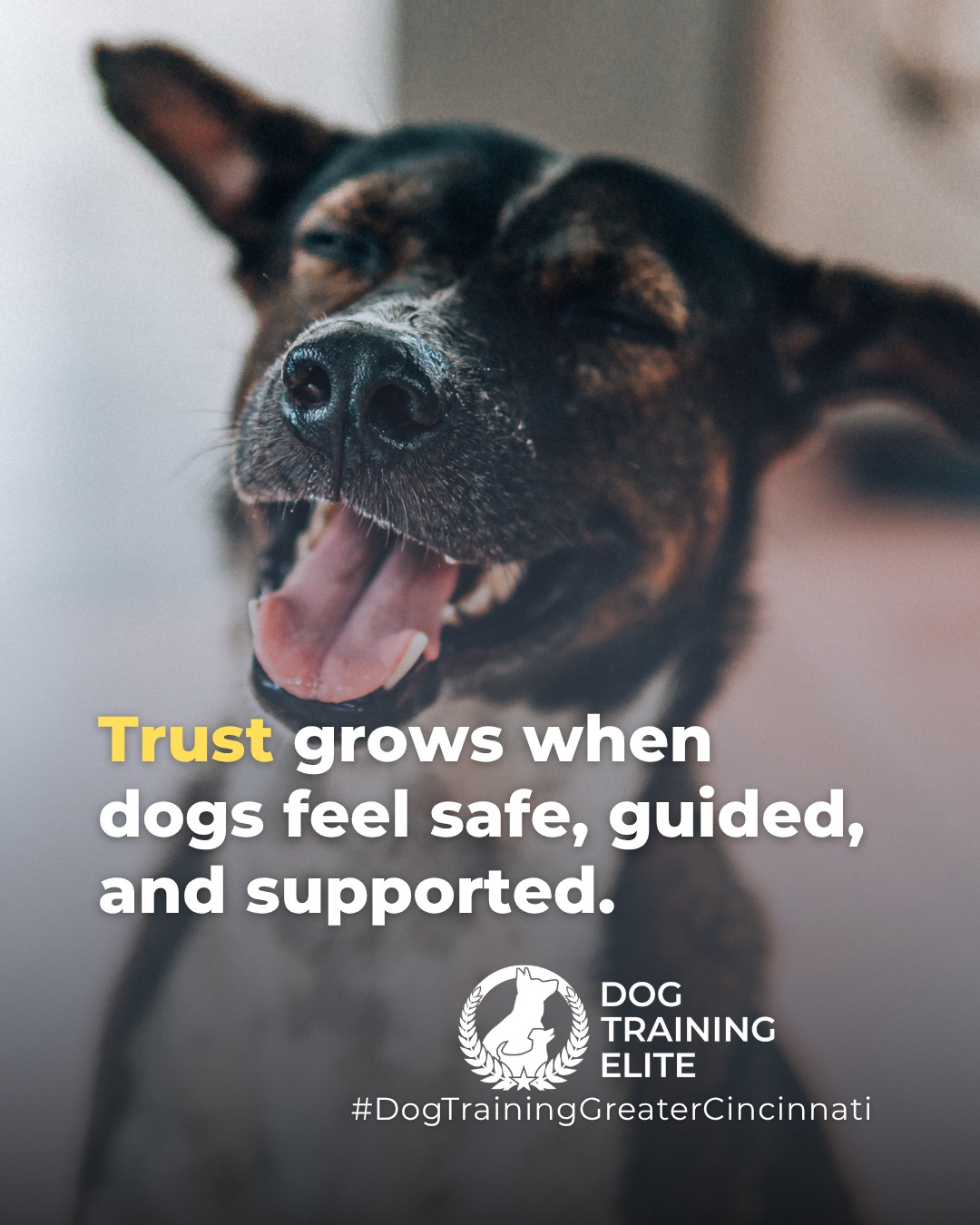 Trust grows when dogs feel safe, guided, and supported.

DOG TRAINING ELITE
#DogTrainingGreaterCincinnati